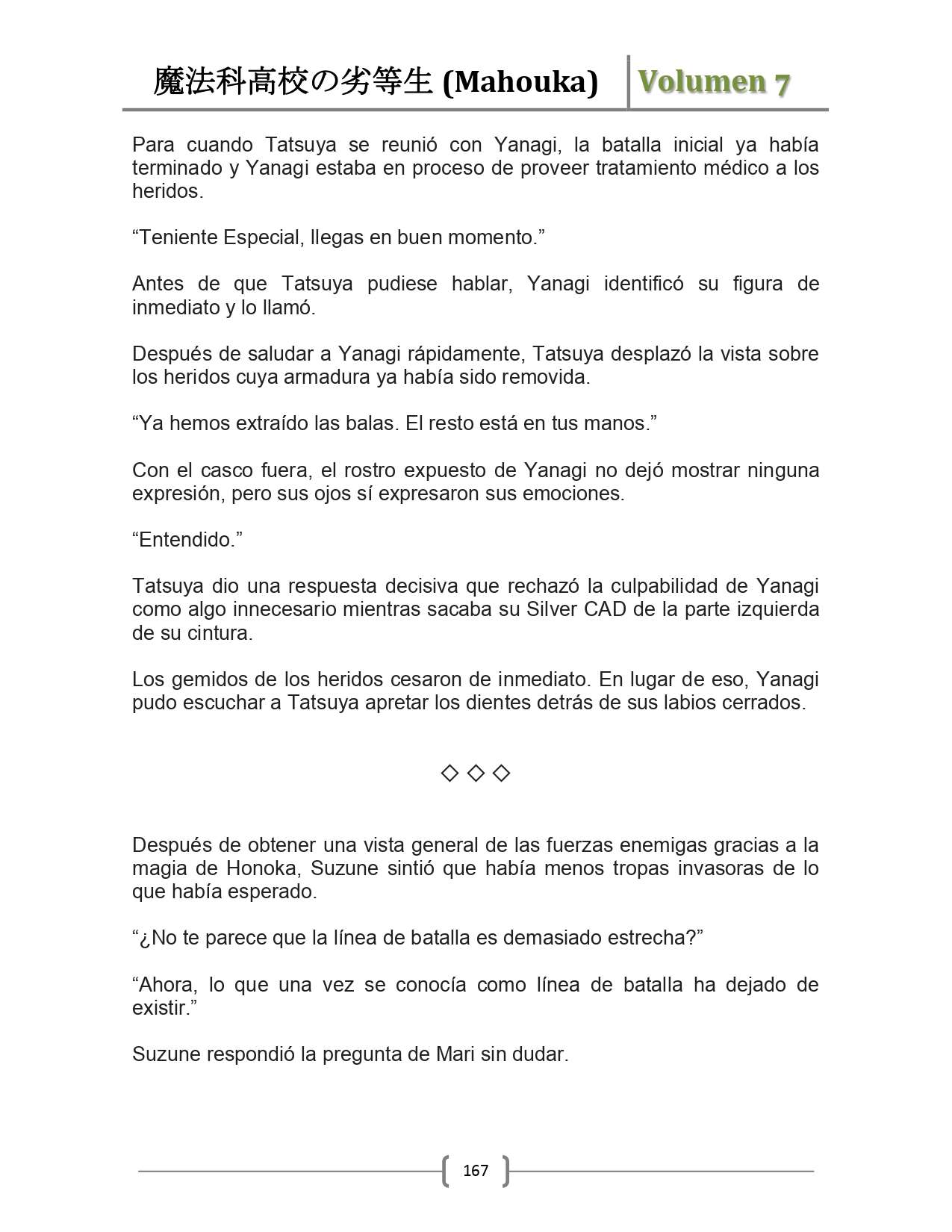 魔法科高校の劣等生 (Mahouka) Volumen 7

Para cuando Tatsuya se reunió con Yanagi, la batalla inicial ya había terminado y Yanagi estaba en proceso de proveer tratamiento médico a los heridos.

“Teniente Especial, llegas en buen momento.”

Antes de que Tatsuya pudiese hablar, Yanagi identificó su figura de inmediato y lo llamó.

Después de saludar a Yanagi rápidamente, Tatsuya desplazó la vista sobre los heridos cuya armadura ya había sido removida.

“Ya hemos extraído las balas. El resto está en tus manos.”

Con el casco fuera, el rostro expuesto de Yanagi no dejó mostrar ninguna expresión, pero sus ojos sí expresaron sus emociones.

“Entendido.”

Tatsuya dio una respuesta decisiva que rechazó la culpabilidad de Yanagi como algo innecesario mientras sacaba su Silver CAD de la parte izquierda de su cintura.

Los gemidos de los heridos cesaron de inmediato. En lugar de eso, Yanagi pudo escuchar a Tatsuya apretar los dientes detrás de sus labios cerrados.

◇ ◇ ◇

Después de obtener una vista general de las fuerzas enemigas gracias a la magia de Honoka, Suzune sintió que había menos tropas invasoras de lo que había esperado.

“¿No te parece que la línea de batalla es demasiado estrecha?”

“Ahora, lo que una vez se conocía como línea de batalla ha dejado de existir.”

Suzune respondió la pregunta de Mari sin dudar.

167